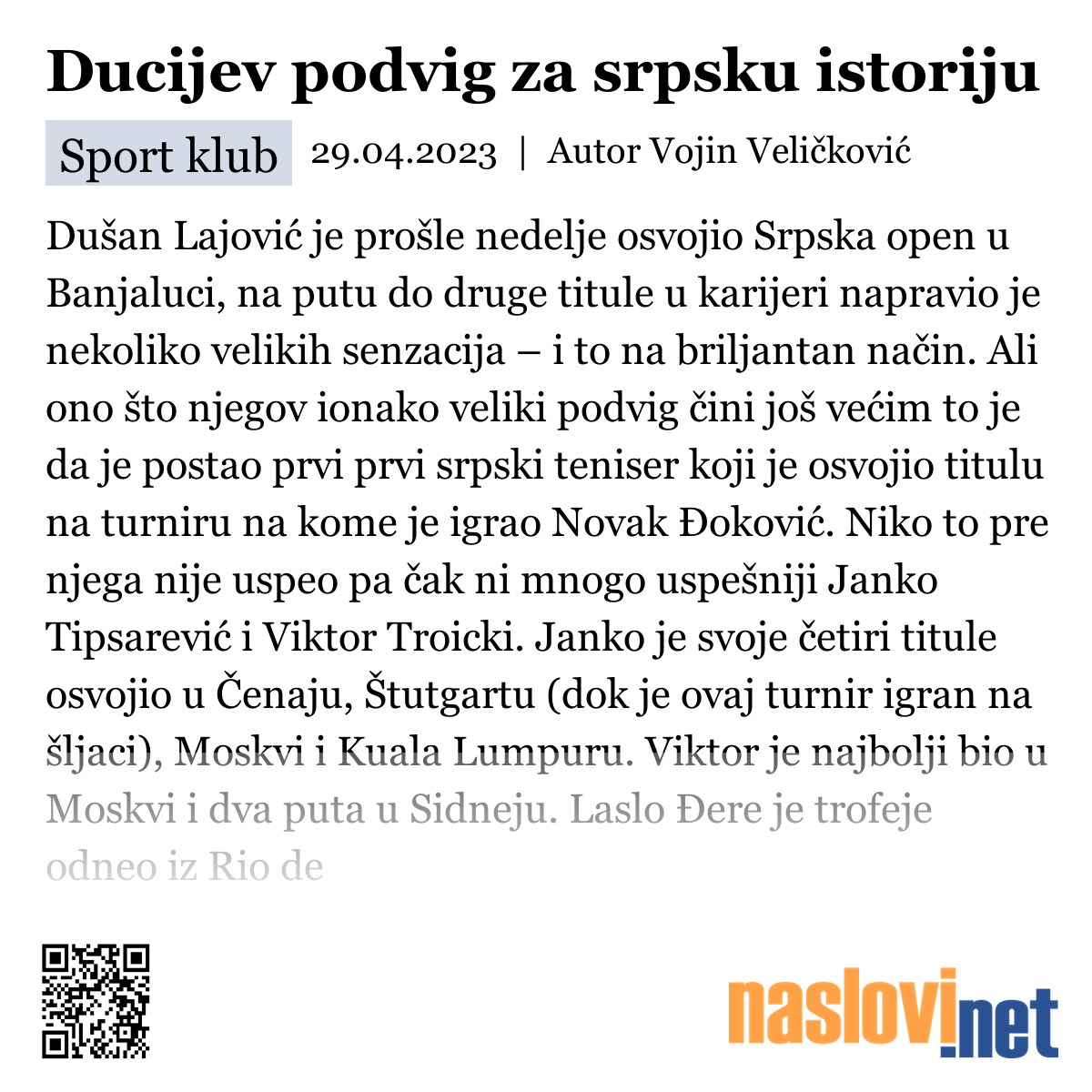 Ducijev podvig za srpsku istoriju

Sport klub 29.04.2023 | Autor Vojin Veličković

Dušan Lajović je prošle nedelje osvojio Srpska open u Banjaluci, na putu do druge titule u karijeri napravio je nekoliko velikih senzacija – i to na briljantan način. Ali ono što njegov ionako veliki podvig čini još većim to je da je postao prvi prvi srpski teniser koji je osvojio titulu na turniru na kome je igrao Novak Đoković. Niko to pre njega nije uspeo pa čak ni mnogo uspešniji Janko Tipsarević i Viktor Troicki. Janko je svoje četiri titule osvojio u Čenaju, Štutgartu (dok je ovaj turnir igran na šljaci), Moskvi i Kuala Lumpuru. Viktor je najbolji bio u Moskvi i dva puta u Sidneju. Laslo Đere je trofeje odneo iz Rio de

naslovi.net